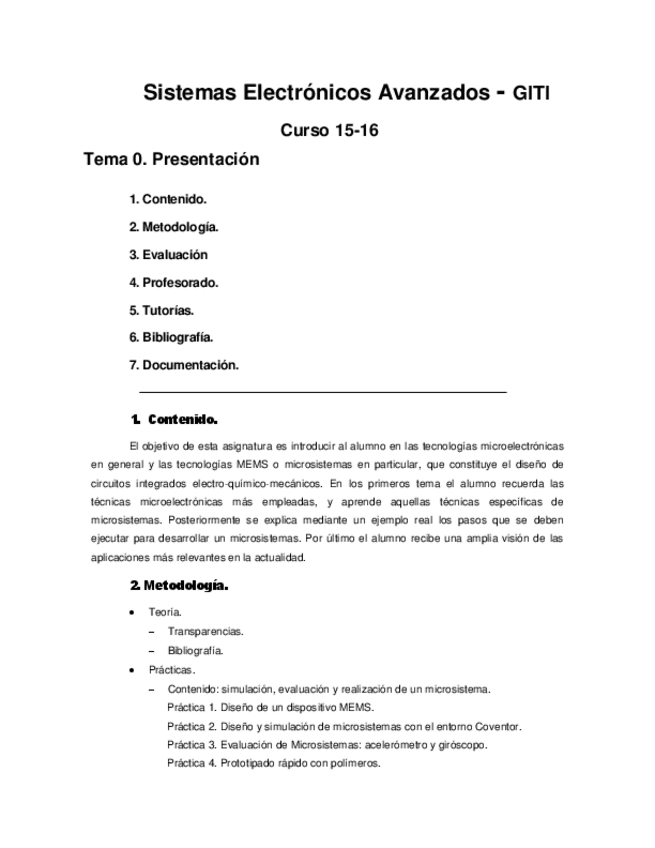 Sistemas Electrónicos Avanzados - GITI

Curso 15-16

Tema 0. Presentación

1. Contenido.

2. Metodología.

3. Evaluación

4. Profesorado.

5. Tutorías.

6. Bibliografía.

7. Documentación.

1. Contenido.

El objetivo de esta asignatura es introducir al alumno en las tecnologías microelectrónicas en general y las tecnologías MEMS o microsistemas en particular, que constituye el diseño de circuitos integrados electro-químico-mecánicos. En los primeros tema el alumno recuerda las técnicas microelectrónicas más empleadas, y aprende aquellas técnicas específicas de microsistemas. Posteriormente se explica mediante un ejemplo real los pasos que se deben ejecutar para desarrollar un microsistemas. Por último el alumno recibe una amplia visión de las aplicaciones más relevantes en la actualidad.

2. Metodología.

• Teoría.
– Transparencias.
– Bibliografía.
• Prácticas.
– Contenido: simulación, evaluación y realización de un microsistema.
Práctica 1. Diseño de un dispositivo MEMS.
Práctica 2. Diseño y simulación de microsistemas con el entorno Coventor.
Práctica 3. Evaluación de Microsistemas: acelerómetro y giróscopo.
Práctica 4. Prototipado rápido con polímeros.